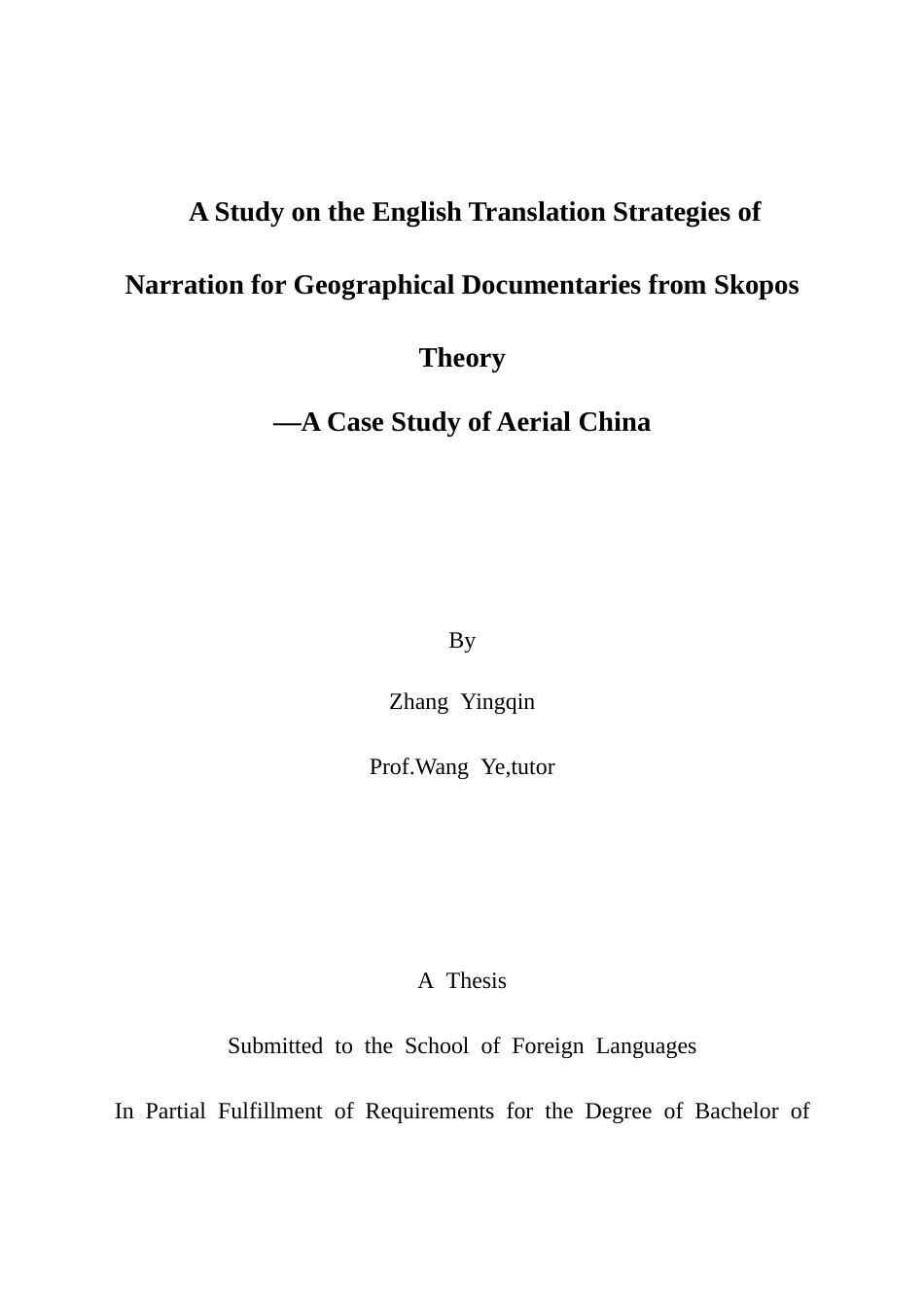 A Study on the English Translation Strategies of Narration for Geographical Documentaries from Skopos Theory

—A Case Study of Aerial China

By

Zhang Yingqin

Prof.Wang Ye,tutor

A Thesis

Submitted to the School of Foreign Languages

In Partial Fulfillment of Requirements for the Degree of Bachelor of